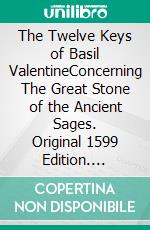 unilibro

The Twelve Keys of Basil ValentineConcerning The Great Stone of the Ancient Sages. Original 1599 Edition....

COPERTINA NON DISPONIBILE